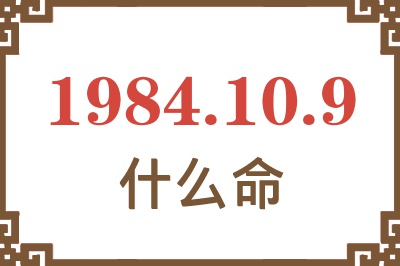 1984.10.9

什么命